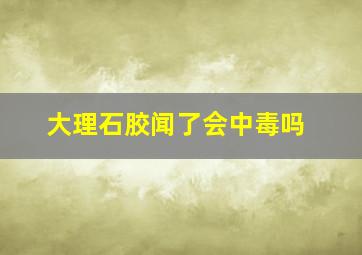 大理石胶闻了会中毒吗